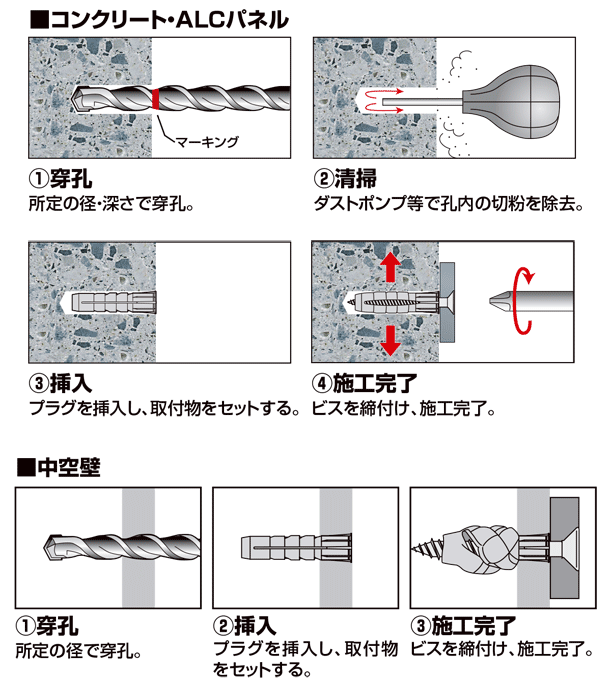 ■コンクリート・ALCパネル

マーキング

①穿孔
所定の径・深さで穿孔。

②清掃
ダストポンプ等で孔内の切粉を除去。

③挿入
プラグを挿入し、取付物をセットする。

④施工完了
ビスを締付け、施工完了。

■中空壁

①穿孔
所定の径で穿孔。

②挿入
プラグを挿入し、取付物をセットする。

③施工完了
ビスを締付け、施工完了。